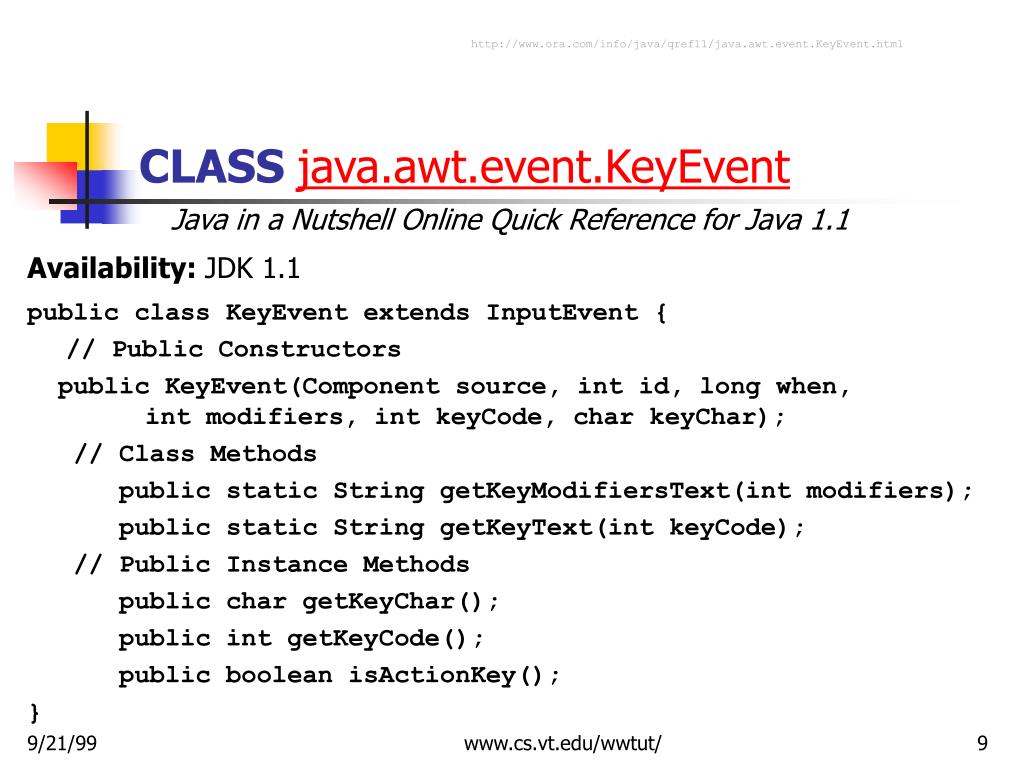 http://www.ora.com/info/java/qref11/java.awt.event.KeyEvent.html

CLASS java.awt.event.KeyEvent

Java in a Nutshell Online Quick Reference for Java 1.1

Availability: JDK 1.1

public class KeyEvent extends InputEvent {
// Public Constructors
public KeyEvent(Component source, int id, long when, int modifiers, int keyCode, char keyChar);
// Class Methods
public static String getKeyModifiersText(int modifiers);
public static String getKeyText(int keyCode);
// Public Instance Methods
public char getKeyChar();
public int getKeyCode();
public boolean isActionKey();
}

9/21/99

www.cs.vt.edu/wwtut/

9